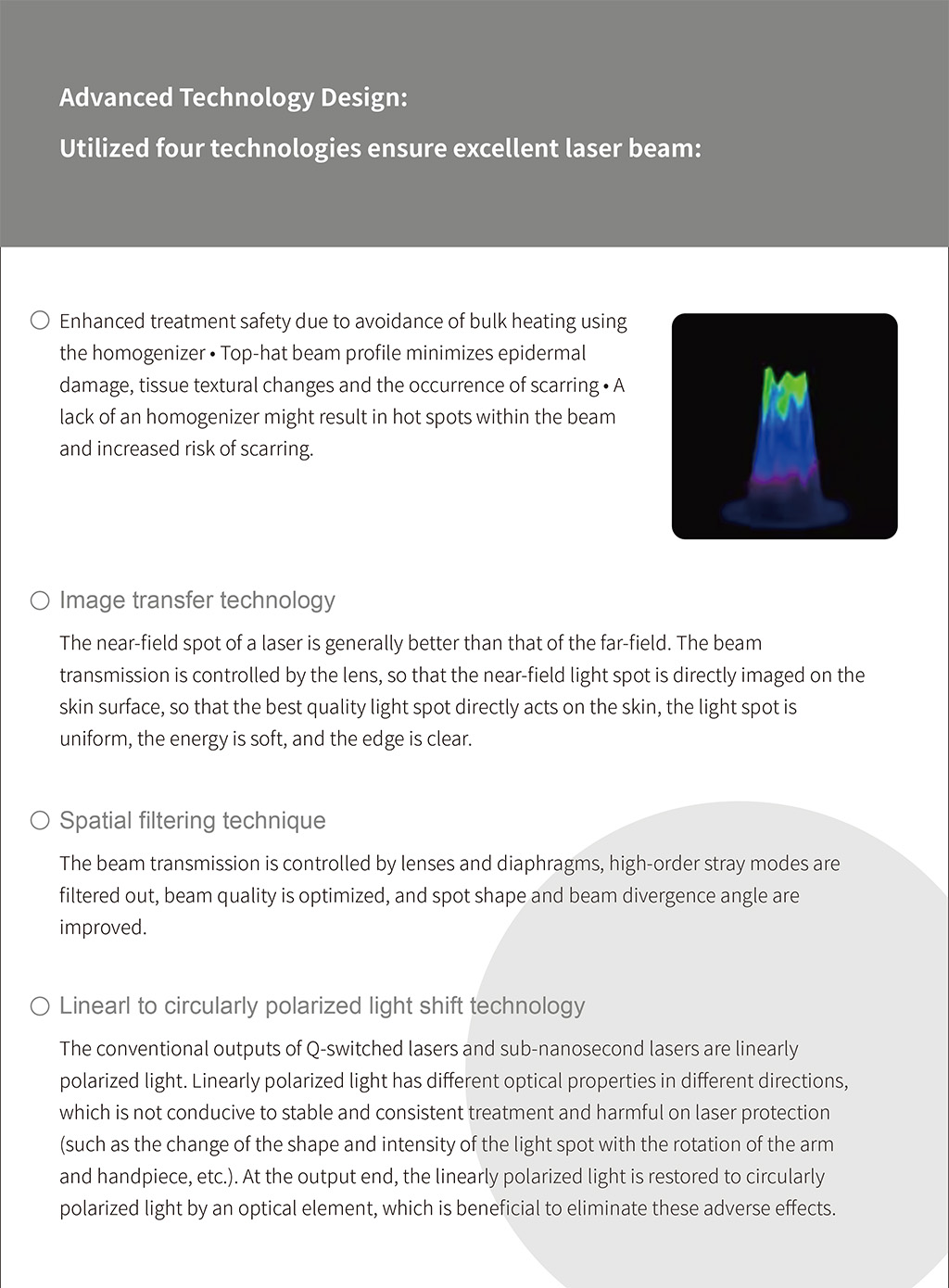 Advanced Technology Design:

Utilized four technologies ensure excellent laser beam:

○ Enhanced treatment safety due to avoidance of bulk heating using the homogenizer • Top-hat beam profile minimizes epidermal damage, tissue textural changes and the occurrence of scarring • A lack of an homogenizer might result in hot spots within the beam and increased risk of scarring.

○ Image transfer technology

The near-field spot of a laser is generally better than that of the far-field. The beam transmission is controlled by the lens, so that the near-field light spot is directly imaged on the skin surface, so that the best quality light spot directly acts on the skin, the light spot is uniform, the energy is soft, and the edge is clear.

○ Spatial filtering technique

The beam transmission is controlled by lenses and diaphragms, high-order stray modes are filtered out, beam quality is optimized, and spot shape and beam divergence angle are improved.

○ Linearl to circularly polarized light shift technology

The conventional outputs of Q-switched lasers and sub-nanosecond lasers are linearly polarized light. Linearly polarized light has different optical properties in different directions, which is not conducive to stable and consistent treatment and harmful on laser protection (such as the change of the shape and intensity of the light spot with the rotation of the arm and handpiece, etc.). At the output end, the linearly polarized light is restored to circularly polarized light by an optical element, which is beneficial to eliminate these adverse effects.